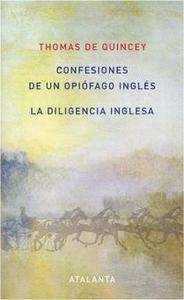 THOMAS DE QUINCEY

CONFESIONES
DE UN OPIÓFAGO INGLÉS

LA DILIGENCIA INGLESA

ATALANTA